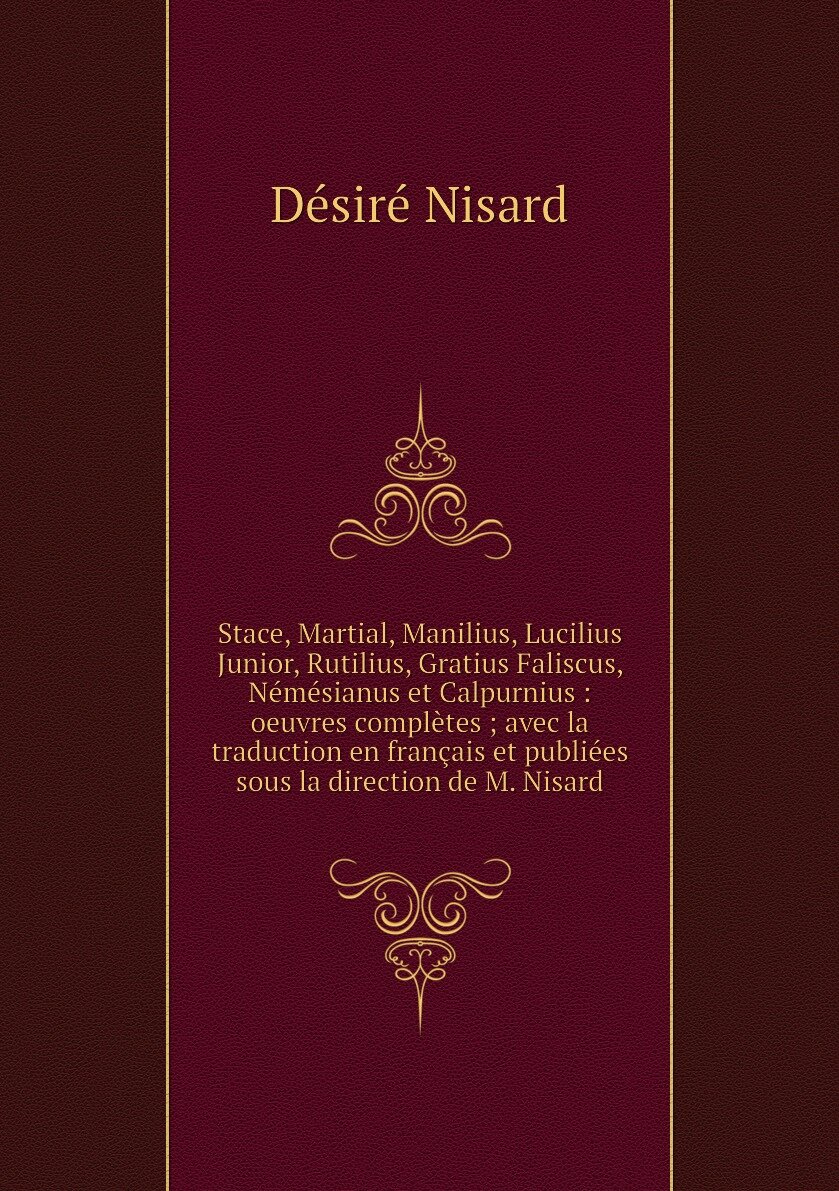 Désiré Nisard

Stace, Martial, Manilius, Lucilius Junior, Rutilius, Gratius Faliscus, Némésianus et Calpurnius : oeuvres complètes ; avec la traduction en français et publiées sous la direction de M. Nisard